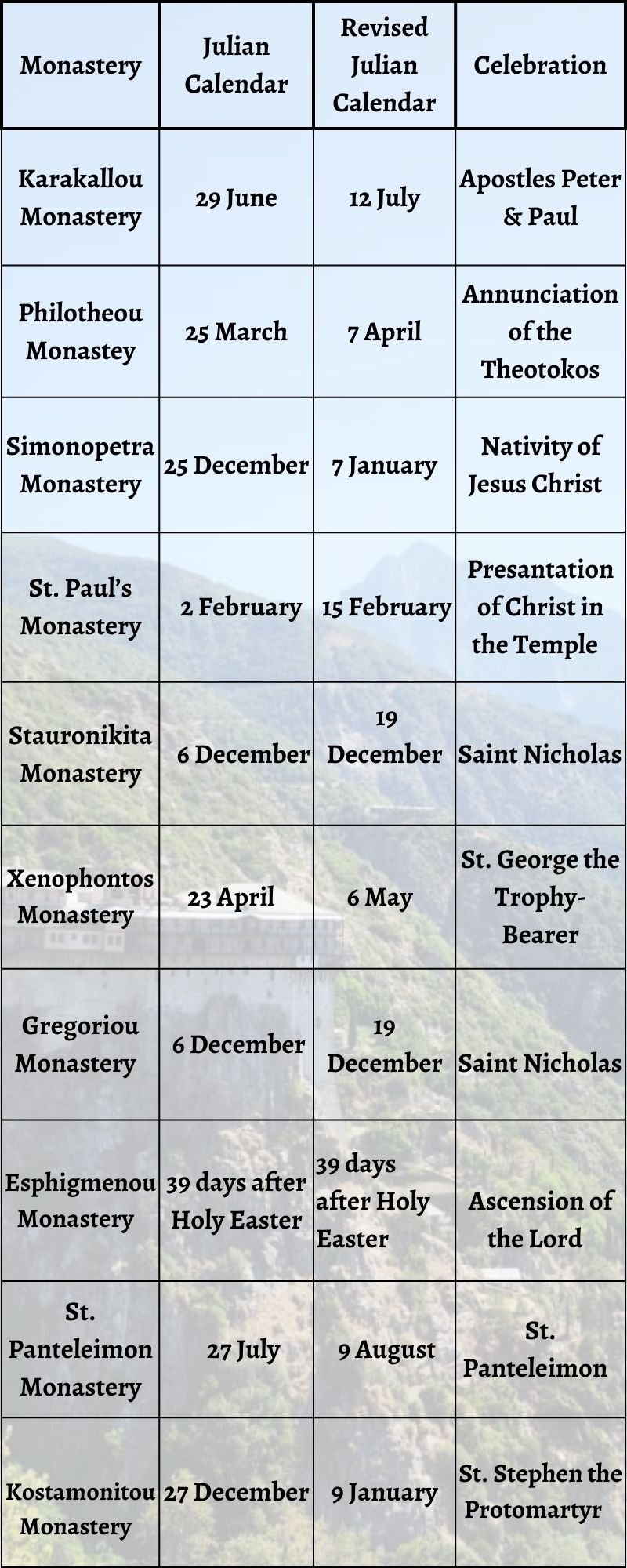 | Monastery | Julian Calendar | Revised Julian Calendar | Celebration |
|---|---|---|---|
| Karakallou Monastery | 29 June | 12 July | Apostles Peter & Paul |
| Philotheou Monastey | 25 March | 7 April | Annunciation of the Theotokos |
| Simonopetra Monastery | 25 December | 7 January | Nativity of Jesus Christ |
| St. Paul's Monastery | 2 February | 15 February | Presantation of Christ in the Temple |
| Stauronikita Monastery | 6 December | 19 December | Saint Nicholas |
| Xenophontos Monastery | 23 April | 6 May | St. George the Trophy-Bearer |
| Gregoriou Monastery | 6 December | 19 December | Saint Nicholas |
| Esphigmenou Monastery | 39 days after Holy Easter | 39 days after Holy Easter | Ascension of the Lord |
| St. Panteleimon Monastery | 27 July | 9 August | St. Panteleimon |
| Kostamonitou Monastery | 27 December | 9 January | St. Stephen the Protomartyr |